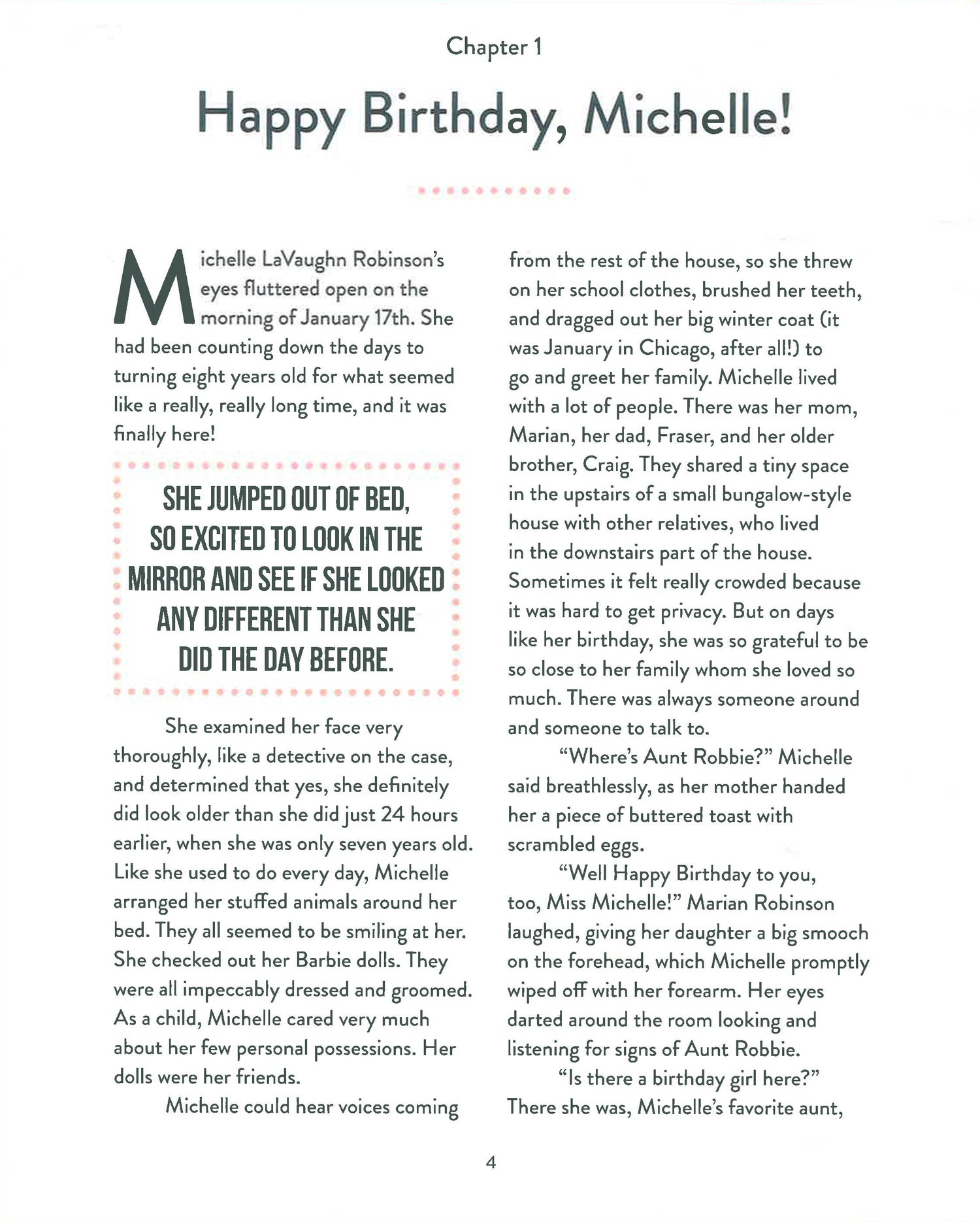 Chapter 1

Happy Birthday, Michelle!

Michelle LaVaughn Robinson's eyes fluttered open on the morning of January 17th. She had been counting down the days to turning eight years old for what seemed like a really, really long time, and it was finally here!

SHE JUMPED OUT OF BED, SO EXCITED TO LOOK IN THE MIRROR AND SEE IF SHE LOOKED ANY DIFFERENT THAN SHE DID THE DAY BEFORE.

She examined her face very thoroughly, like a detective on the case, and determined that yes, she definitely did look older than she did just 24 hours earlier, when she was only seven years old. Like she used to do every day, Michelle arranged her stuffed animals around her bed. They all seemed to be smiling at her. She checked out her Barbie dolls. They were all impeccably dressed and groomed. As a child, Michelle cared very much about her few personal possessions. Her dolls were her friends.

Michelle could hear voices coming from the rest of the house, so she threw on her school clothes, brushed her teeth, and dragged out her big winter coat (it was January in Chicago, after all!) to go and greet her family. Michelle lived with a lot of people. There was her mom, Marian, her dad, Fraser, and her older brother, Craig. They shared a tiny space in the upstairs of a small bungalow-style house with other relatives, who lived in the downstairs part of the house. Sometimes it felt really crowded because it was hard to get privacy. But on days like her birthday, she was so grateful to be so close to her family whom she loved so much. There was always someone around and someone to talk to.

"Where's Aunt Robbie?" Michelle said breathlessly, as her mother handed her a piece of buttered toast with scrambled eggs.

"Well Happy Birthday to you, too, Miss Michelle!" Marian Robinson laughed, giving her daughter a big smooch on the forehead, which Michelle promptly wiped off with her forearm. Her eyes darted around the room looking and listening for signs of Aunt Robbie.

"Is there a birthday girl here?" There she was, Michelle's favorite aunt,

4